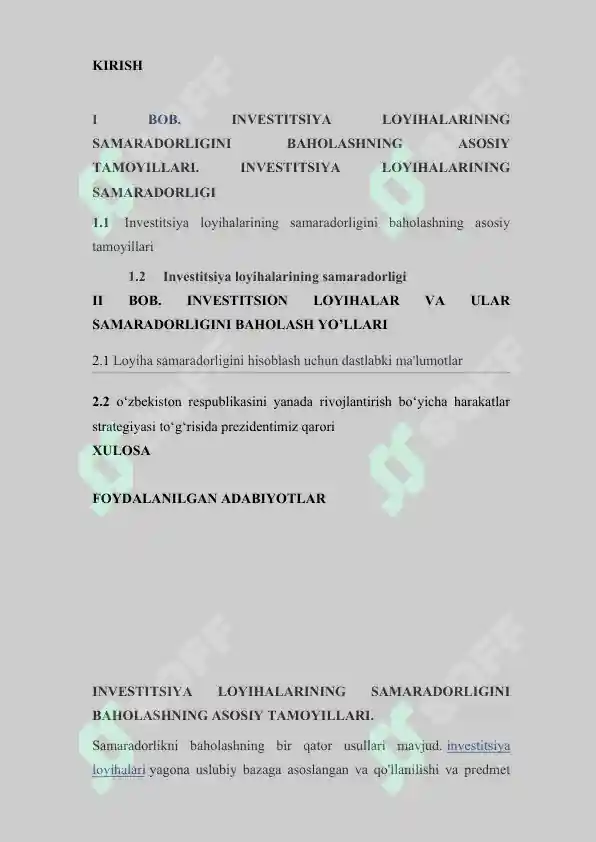 KIRISH

I BOB. INVESTITSIYA LOYIHALARINING SAMARADORLIGINI BAHOLASHNING ASOSIY TAMOYILLARI. INVESTITSIYA LOYIHALARINING SAMARADORLIGI

1.1 Investitsiya loyihalarining samaradorligini baholashning asosiy tamoyillari

1.2 Investitsiya loyihalarining samaradorligi

II BOB. INVESTITSION LOYIHALAR VA ULAR SAMARADORLIGINI BAHOLASH YO'LLARI

2.1 Loyiha samaradorligini hisoblash uchun dastlabki ma'lumotlar

2.2 o'zbekiston respublikasini yanada rivojlantirish bo'yicha harakatlar strategiyasi to'g'risida prezidentimiz qarori

XULOSA

FOYDALANILGAN ADABIYOTLAR

INVESTITSIYA LOYIHALARINING SAMARADORLIGINI BAHOLASHNING ASOSIY TAMOYILLARI.

Samaradorlikni baholashning bir qator usullari mavjud. investitsiya loyihalari yagona uslubiy bazaga asoslangan va qo'llanilishi va predmet